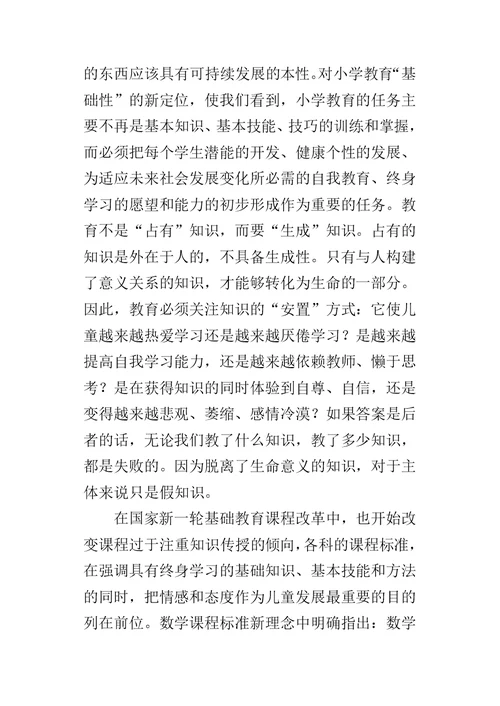 的东西应该具有可持续发展的本性。对小学教育“基础性”的新定位，使我们看到，小学教育的任务主要不再是基本知识、基本技能、技巧的训练和掌握，而必须把每个学生潜能的开发、健康个性的发展、为适应未来社会发展变化所必需的自我教育、终身学习的愿望和能力的初步形成作为重要的任务。教育不是“占有”知识，而要“生成”知识。占有的知识是外在于人的，不具备生成性。只有与人构建了意义关系的知识，才能够转化为生命的一部分。因此，教育必须关注知识的“安置”方式：它使儿童越来越热爱学习还是越来越厌倦学习？是越来越提高自我学习能力，还是越来越依赖教师、懒于思考？是在获得知识的同时体验到自尊、自信，还是变得越来越悲观、萎缩、感情冷漠？如果答案是后者的话，无论我们教了什么知识，教了多少知识，都是失败的。因为脱离了生命意义的知识，对于主体来说只是假知识。

在国家新一轮基础教育课程改革中，也开始改变课程过于注重知识传授的倾向，各科的课程标准，在强调具有终身学习的基础知识、基本技能和方法的同时，把情感和态度作为儿童发展最重要的目的列在前位。数学课程标准新理念中明确指出：数学